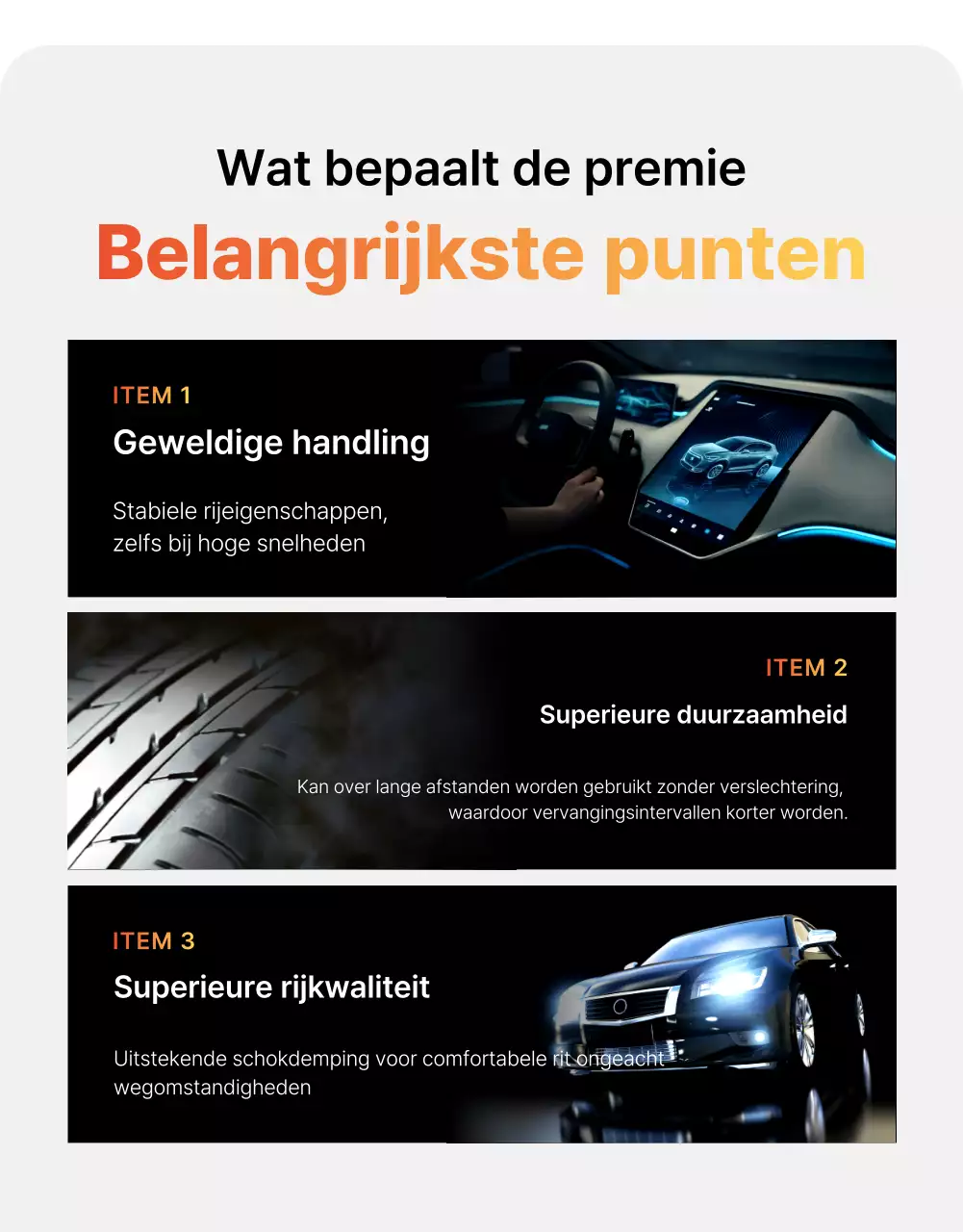 Wat bepaalt de premie

Belangrijkste punten

ITEM 1

Geweldige handling

Stabiele rijeigenschappen, zelfs bij hoge snelheden

ITEM 2

Superieure duurzaamheid

Kan over lange afstanden worden gebruikt zonder verslechtering, waardoor vervangingsintervallen korter worden.

ITEM 3

Superieure rijkwaliteit

Uitstekende schokdemping voor comfortabele rit ongeacht wegomstandigheden